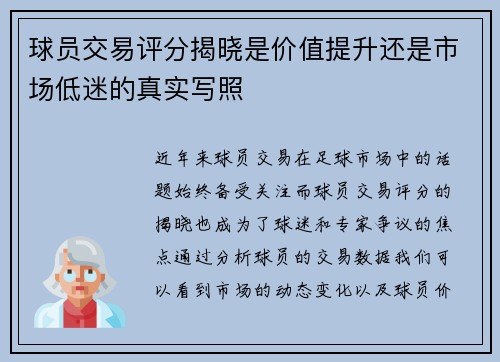 球员交易评分揭晓是价值提升还是市场低迷的真实写照

近年来球员交易在足球市场中的话题始终备受关注而球员交易评分的揭晓也成为了球迷和专家争议的焦点通过分析球员的交易数据我们可以看到市场的动态变化以及球员价